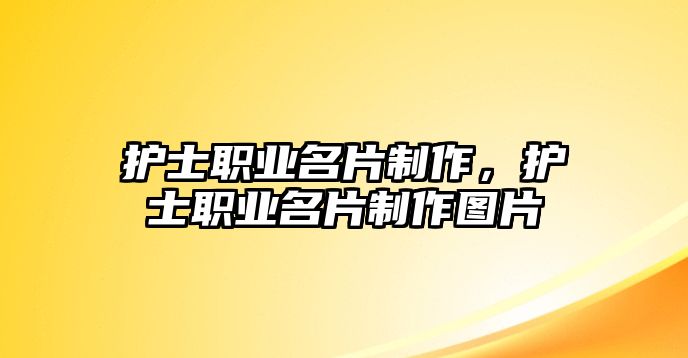 护士职业名片制作，护士职业名片制作图片